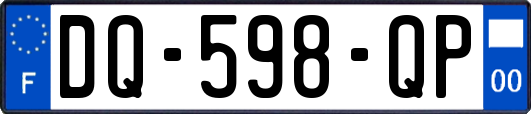 F

DQ-598-QP

00